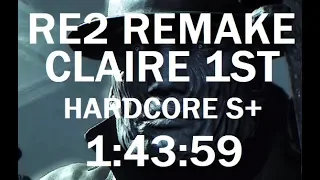 RE2 REMAKE
CLAIRE 1ST
HARDCORE S+
1:43:59